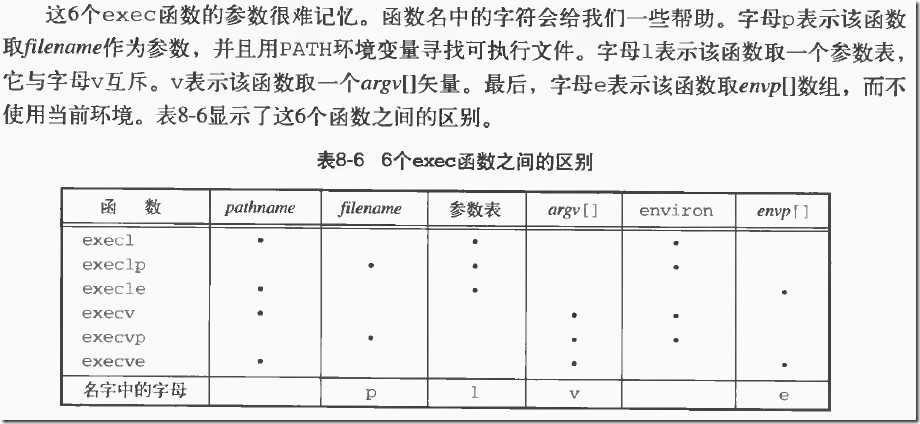 这6个exec函数的参数很难记忆。函数名中的字符会给我们一些帮助。字母p表示该函数取filename作为参数，并且用PATH环境变量寻找可执行文件。字母l表示该函数取一个参数表，它与字母v互斥。v表示该函数取一个argv[]矢量。最后，字母e表示该函数取envp[]数组，而不使用当前环境。表8-6显示了这6个函数之间的区别。

表8-6 6个exec函数之间的区别

| 函　数 | pathname | filename | 参数表 | argv[] | environ | envp[] |
|---|---|---|---|---|---|---|
| execl | • | | • | | • | |
| execlp | | • | • | | • | |
| execle | • | | • | | | • |
| execv | • | | | • | • | |
| execvp | | • | | • | • | |
| execve | • | | | • | | • |
| 名字中的字母 | | p | l | v | | e |